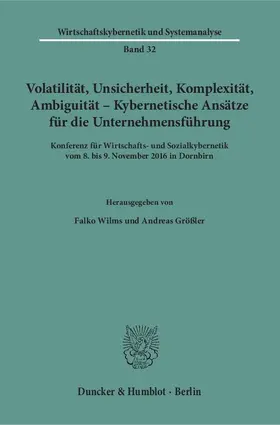 Wirtschaftskybernetik und Systemanalyse

Band 32

Volatilität, Unsicherheit, Komplexität, Ambiguität – Kybernetische Ansätze für die Unternehmensführung

Konferenz für Wirtschafts- und Sozialkybernetik vom 8. bis 9. November 2016 in Dornbirn

Herausgegeben von

Falko Wilms und Andreas Größler

Duncker & Humblot · Berlin